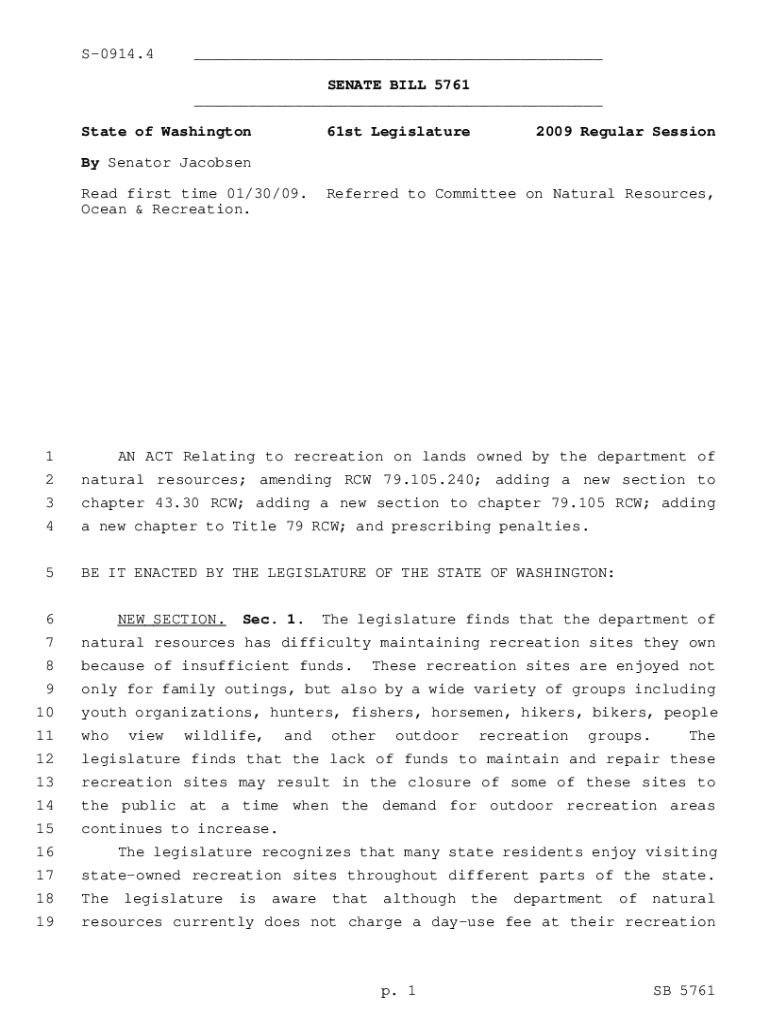 S-0914.4

SENATE BILL 5761

State of Washington 61st Legislature 2009 Regular Session

By Senator Jacobsen

Read first time 01/30/09. Referred to Committee on Natural Resources, Ocean & Recreation.

1 AN ACT Relating to recreation on lands owned by the department of 2 natural resources; amending RCW 79.105.240; adding a new section to 3 chapter 43.30 RCW; adding a new section to chapter 79.105 RCW; adding 4 a new chapter to Title 79 RCW; and prescribing penalties.

5 BE IT ENACTED BY THE LEGISLATURE OF THE STATE OF WASHINGTON:

6 NEW SECTION. Sec. 1. The legislature finds that the department of 7 natural resources has difficulty maintaining recreation sites they own 8 because of insufficient funds. These recreation sites are enjoyed not 9 only for family outings, but also by a wide variety of groups including 10 youth organizations, hunters, fishers, horsemen, hikers, bikers, people 11 who view wildlife, and other outdoor recreation groups. The 12 legislature finds that the lack of funds to maintain and repair these 13 recreation sites may result in the closure of some of these sites to 14 the public at a time when the demand for outdoor recreation areas 15 continues to increase.

16 The legislature recognizes that many state residents enjoy visiting 17 state-owned recreation sites throughout different parts of the state. 18 The legislature is aware that although the department of natural 19 resources currently does not charge a day-use fee at their recreation

p. 1 SB 5761